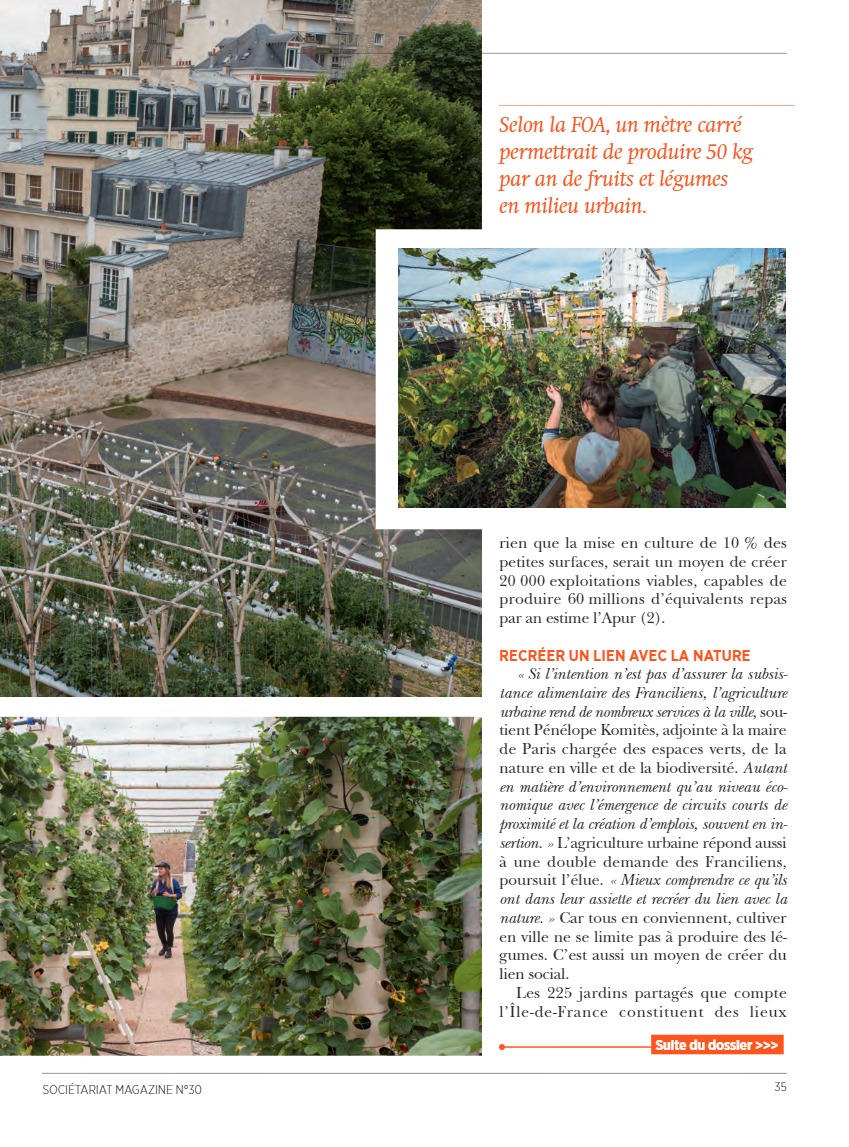 Selon la FOA, un mètre carré permettrait de produire 50 kg par an de fruits et légumes en milieu urbain.

rien que la mise en culture de 10 % des petites surfaces, serait un moyen de créer 20 000 exploitations viables, capables de produire 60 millions d'équivalents repas par an estime l'Apur (2).

RECRÉER UN LIEN AVEC LA NATURE

« Si l'intention n'est pas d'assurer la subsistance alimentaire des Franciliens, l'agriculture urbaine rend de nombreux services à la ville, soutient Pénélope Komitès, adjointe à la maire de Paris chargée des espaces verts, de la nature en ville et de la biodiversité. Autant en matière d'environnement qu'au niveau économique avec l'émergence de circuits courts de proximité et la création d'emplois, souvent en insertion. » L'agriculture urbaine répond aussi à une double demande des Franciliens, poursuit l'élue. « Mieux comprendre ce qu'ils ont dans leur assiette et recréer du lien avec la nature. » Car tous en conviennent, cultiver en ville ne se limite pas à produire des légumes. C'est aussi un moyen de créer du lien social.

Les 225 jardins partagés que compte l'Île-de-France constituent des lieux

Suite du dossier >>>

SOCIÉTARIAT MAGAZINE N°30

35